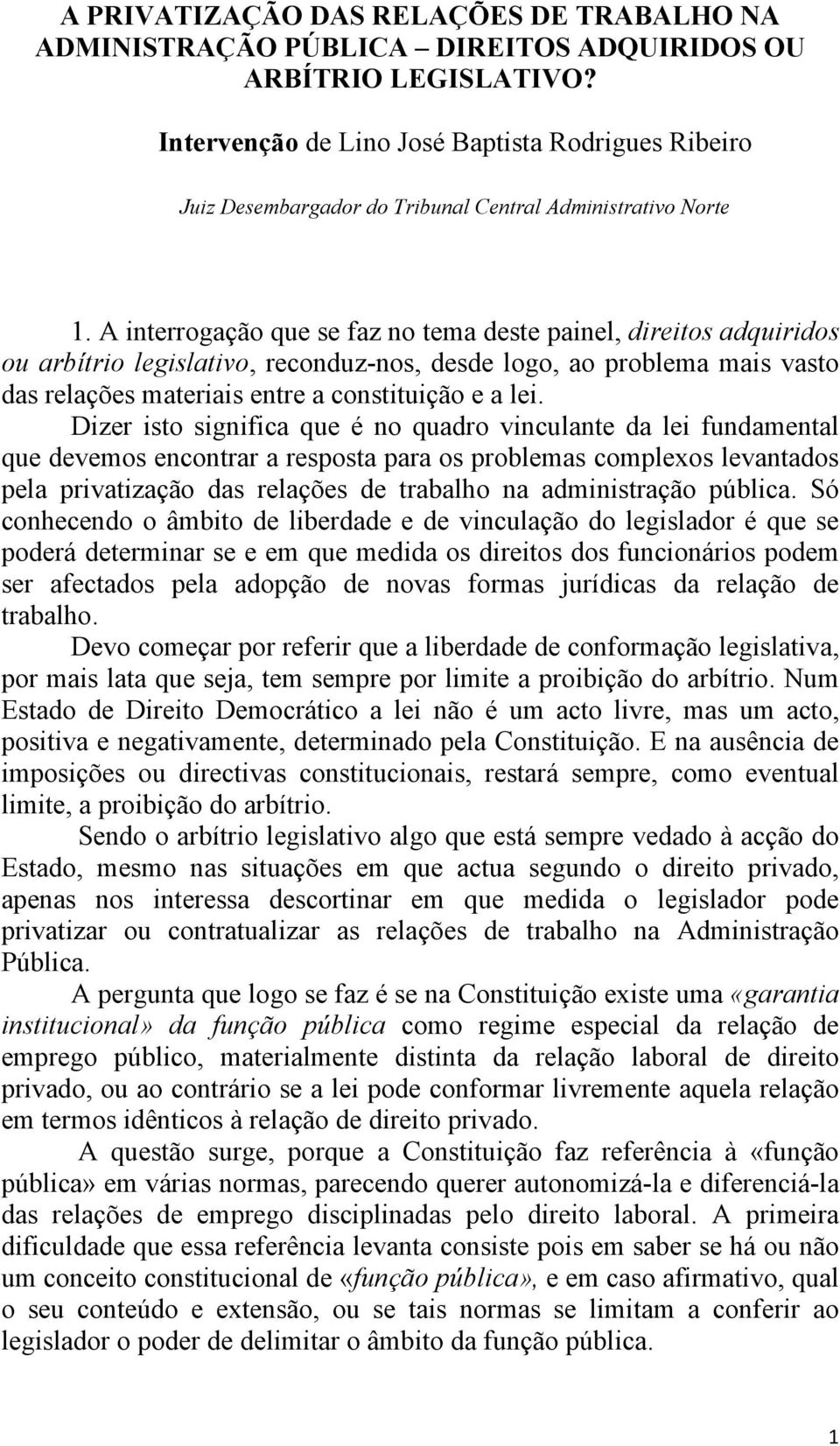 A PRIVATIZAÇÃO DAS RELAÇÕES DE TRABALHO NA ADMINISTRAÇÃO PÚBLICA – DIREITOS ADQUIRIDOS OU ARBÍTRIO LEGISLATIVO?

Intervenção de Lino José Baptista Rodrigues Ribeiro

Juiz Desembargador do Tribunal Central Administrativo Norte

1. A interrogação que se faz no tema deste painel, direitos adquiridos ou arbítrio legislativo, reconduz-nos, desde logo, ao problema mais vasto das relações materiais entre a constituição e a lei.

Dizer isto significa que é no quadro vinculante da lei fundamental que devemos encontrar a resposta para os problemas complexos levantados pela privatização das relações de trabalho na administração pública. Só conhecendo o âmbito de liberdade e de vinculação do legislador é que se poderá determinar se e em que medida os direitos dos funcionários podem ser afectados pela adopção de novas formas jurídicas da relação de trabalho.

Devo começar por referir que a liberdade de conformação legislativa, por mais lata que seja, tem sempre por limite a proibição do arbítrio. Num Estado de Direito Democrático a lei não é um acto livre, mas um acto, positiva e negativamente, determinado pela Constituição. E na ausência de imposições ou directivas constitucionais, restará sempre, como eventual limite, a proibição do arbítrio.

Sendo o arbítrio legislativo algo que está sempre vedado à acção do Estado, mesmo nas situações em que actua segundo o direito privado, apenas nos interessa descortinar em que medida o legislador pode privatizar ou contratualizar as relações de trabalho na Administração Pública.

A pergunta que logo se faz é se na Constituição existe uma «garantia institucional» da função pública como regime especial da relação de emprego público, materialmente distinta da relação laboral de direito privado, ou ao contrário se a lei pode conformar livremente aquela relação em termos idênticos à relação de direito privado.

A questão surge, porque a Constituição faz referência à «função pública» em várias normas, parecendo querer autonomizá-la e diferenciá-la das relações de emprego disciplinadas pelo direito laboral. A primeira dificuldade que essa referência levanta consiste pois em saber se há ou não um conceito constitucional de «função pública», e em caso afirmativo, qual o seu conteúdo e extensão, ou se tais normas se limitam a conferir ao legislador o poder de delimitar o âmbito da função pública.

1